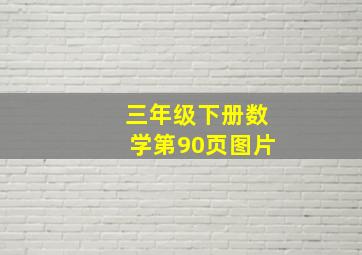 三年级下册数学第90页图片